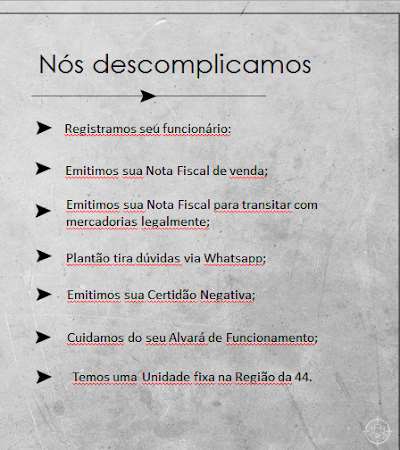 Nós descomplicamos

Registramos seu funcionário:

Emitimos sua Nota Fiscal de venda;

Emitimos sua Nota Fiscal para transitar com mercadorias legalmente;

Plantão tira dúvidas via Whatsapp;

Emitimos sua Certidão Negativa;

Cuidamos do seu Alvará de Funcionamento;

Temos uma Unidade fixa na Região da 44.